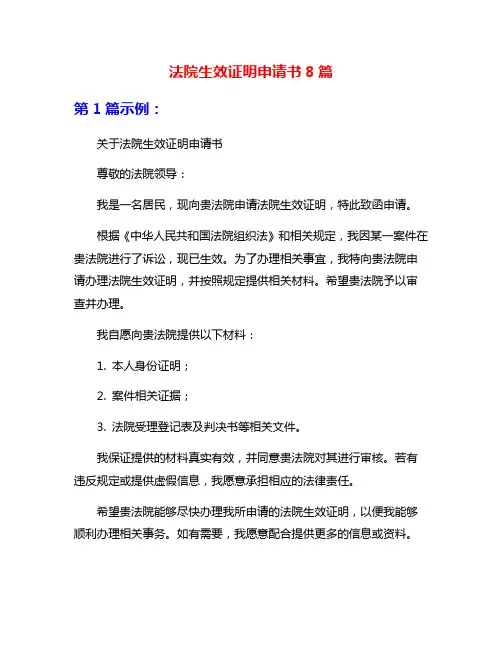 法院生效证明申请书 8 篇

第 1 篇示例：

关于法院生效证明申请书

尊敬的法院领导：

我是一名居民，现向贵法院申请法院生效证明，特此致函申请。

根据《中华人民共和国法院组织法》和相关规定，我因某一案件在贵法院进行了诉讼，现已生效。为了办理相关事宜，我特向贵法院申请办理法院生效证明，并按照规定提供相关材料。希望贵法院予以审查并办理。

我自愿向贵法院提供以下材料：

1. 本人身份证明；

2. 案件相关证据；

3. 法院受理登记表及判决书等相关文件。

我保证提供的材料真实有效，并同意贵法院对其进行审核。若有违反规定或提供虚假信息，我愿意承担相应的法律责任。

希望贵法院能够尽快办理我所申请的法院生效证明，以便我能够顺利办理相关事务。如有需要，我愿意配合提供更多的信息或资料。